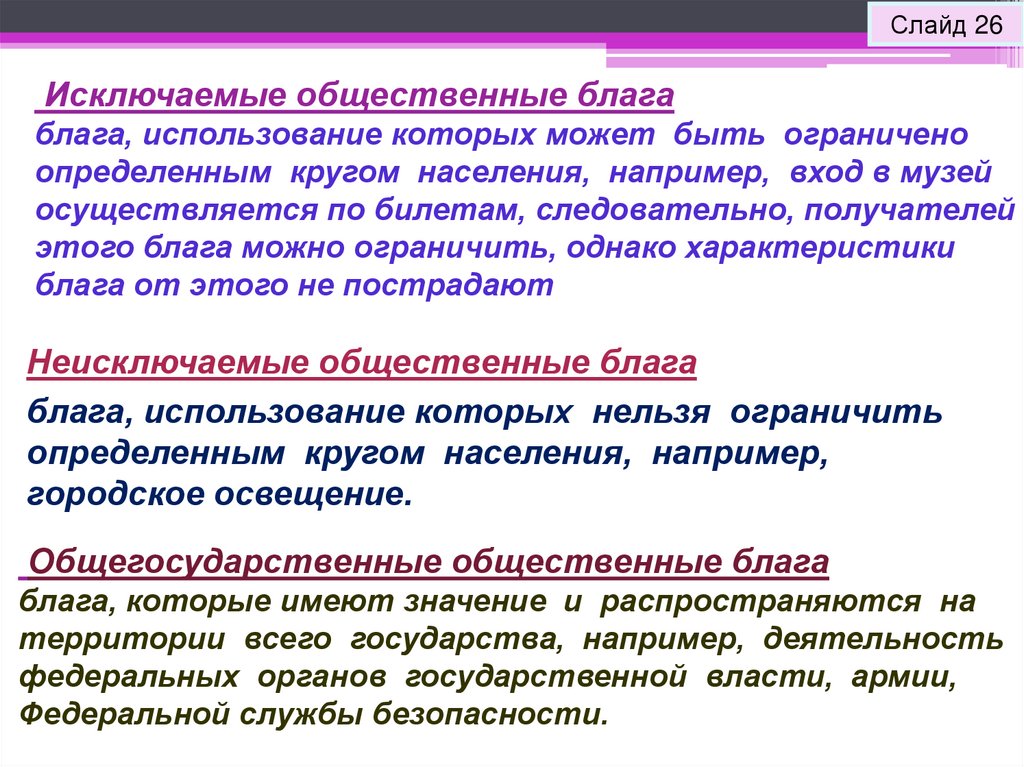 Слайд 26

Исключаемые общественные блага
блага, использование которых может быть ограничено определенным кругом населения, например, вход в музей осуществляется по билетам, следовательно, получателей этого блага можно ограничить, однако характеристики блага от этого не пострадают

Неисключаемые общественные блага
блага, использование которых нельзя ограничить определенным кругом населения, например, городское освещение.

Общегосударственные общественные блага
блага, которые имеют значение и распространяются на территории всего государства, например, деятельность федеральных органов государственной власти, армии, Федеральной службы безопасности.